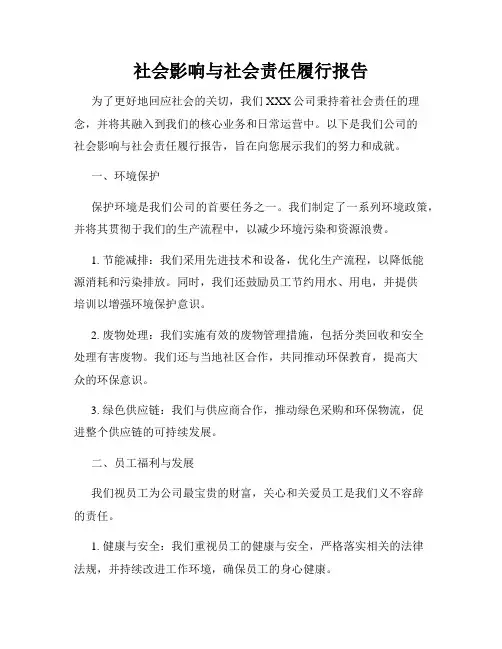 社会影响与社会责任履行报告

为了更好地回应社会的关切，我们XXX公司秉持着社会责任的理念，并将其融入到我们的核心业务和日常运营中。以下是我们公司的社会影响与社会责任履行报告，旨在向您展示我们的努力和成就。

一、环境保护

保护环境是我们公司的首要任务之一。我们制定了一系列环境政策，并将其贯彻于我们的生产流程中，以减少环境污染和资源浪费。

1. 节能减排：我们采用先进技术和设备，优化生产流程，以降低能源消耗和污染排放。同时，我们还鼓励员工节约用水、用电，并提供培训以增强环境保护意识。

2. 废物处理：我们实施有效的废物管理措施，包括分类回收和安全处理有害废物。我们还与当地社区合作，共同推动环保教育，提高大众的环保意识。

3. 绿色供应链：我们与供应商合作，推动绿色采购和环保物流，促进整个供应链的可持续发展。

二、员工福利与发展

我们视员工为公司最宝贵的财富，关心和关爱员工是我们义不容辞的责任。

1. 健康与安全：我们重视员工的健康与安全，严格落实相关的法律法规，并持续改进工作环境，确保员工的身心健康。